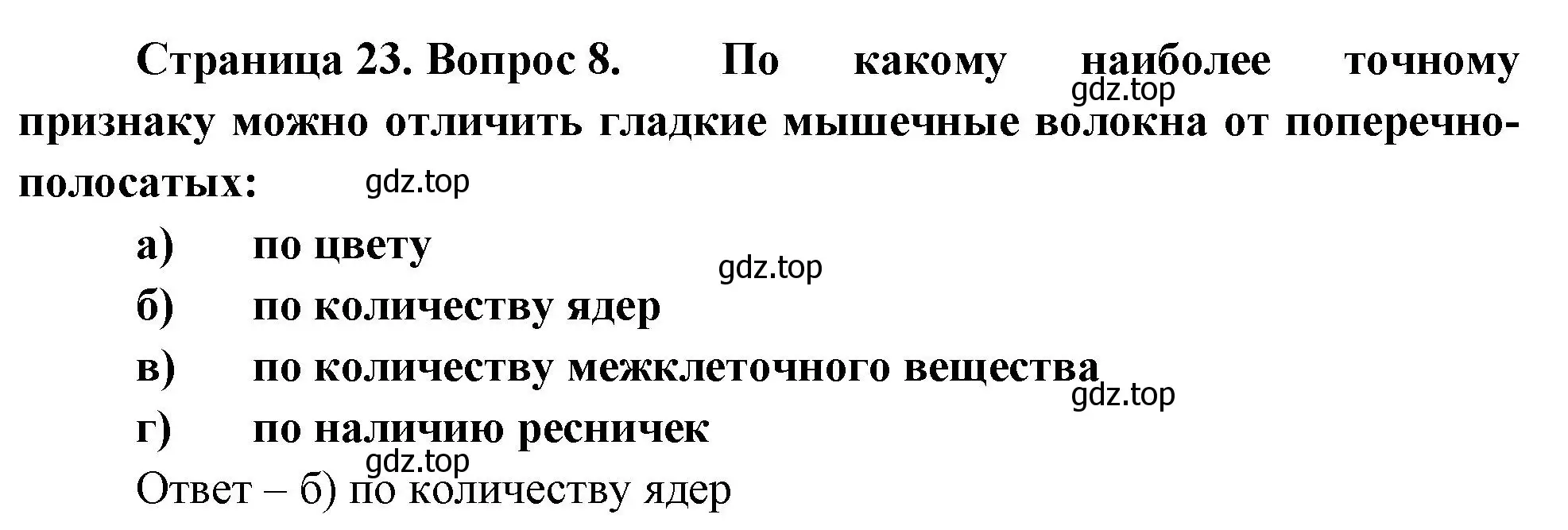 Страница 23. Вопрос 8. По какому наиболее точному признаку можно отличить гладкие мышечные волокна от поперечно-полосатых:

gdz.top

gdz.top

а) по цвету

gdz.top

б) по количеству ядер

в) по количеству межклеточного вещества

gdz.top

г) по наличию ресничек

gdz.top

Ответ – б) по количеству ядер